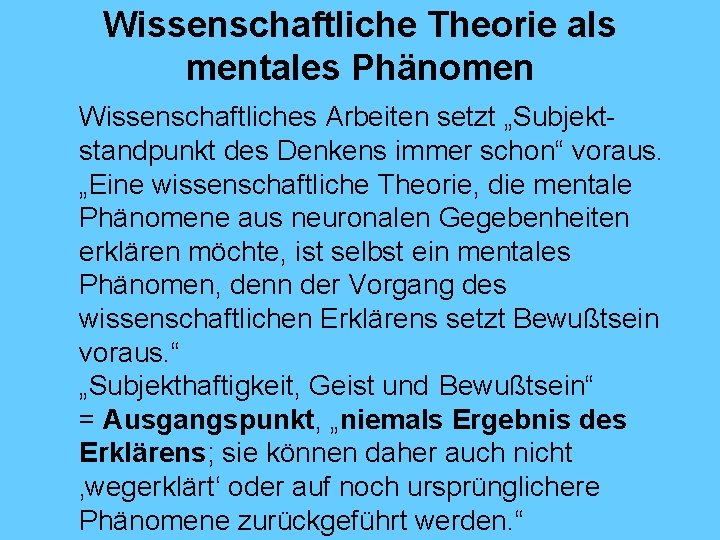 Wissenschaftliche Theorie als mentales Phänomen

Wissenschaftliches Arbeiten setzt „Subjektstandpunkt des Denkens immer schon“ voraus.
„Eine wissenschaftliche Theorie, die mentale Phänomene aus neuronalen Gegebenheiten erklären möchte, ist selbst ein mentales Phänomen, denn der Vorgang des wissenschaftlichen Erklärens setzt Bewußtsein voraus.“
„Subjekthaftigkeit, Geist und Bewußtsein“ = Ausgangspunkt, „niemals Ergebnis des Erklärens; sie können daher auch nicht ‚wegerklärt‘ oder auf noch ursprünglichere Phänomene zurückgeführt werden.“